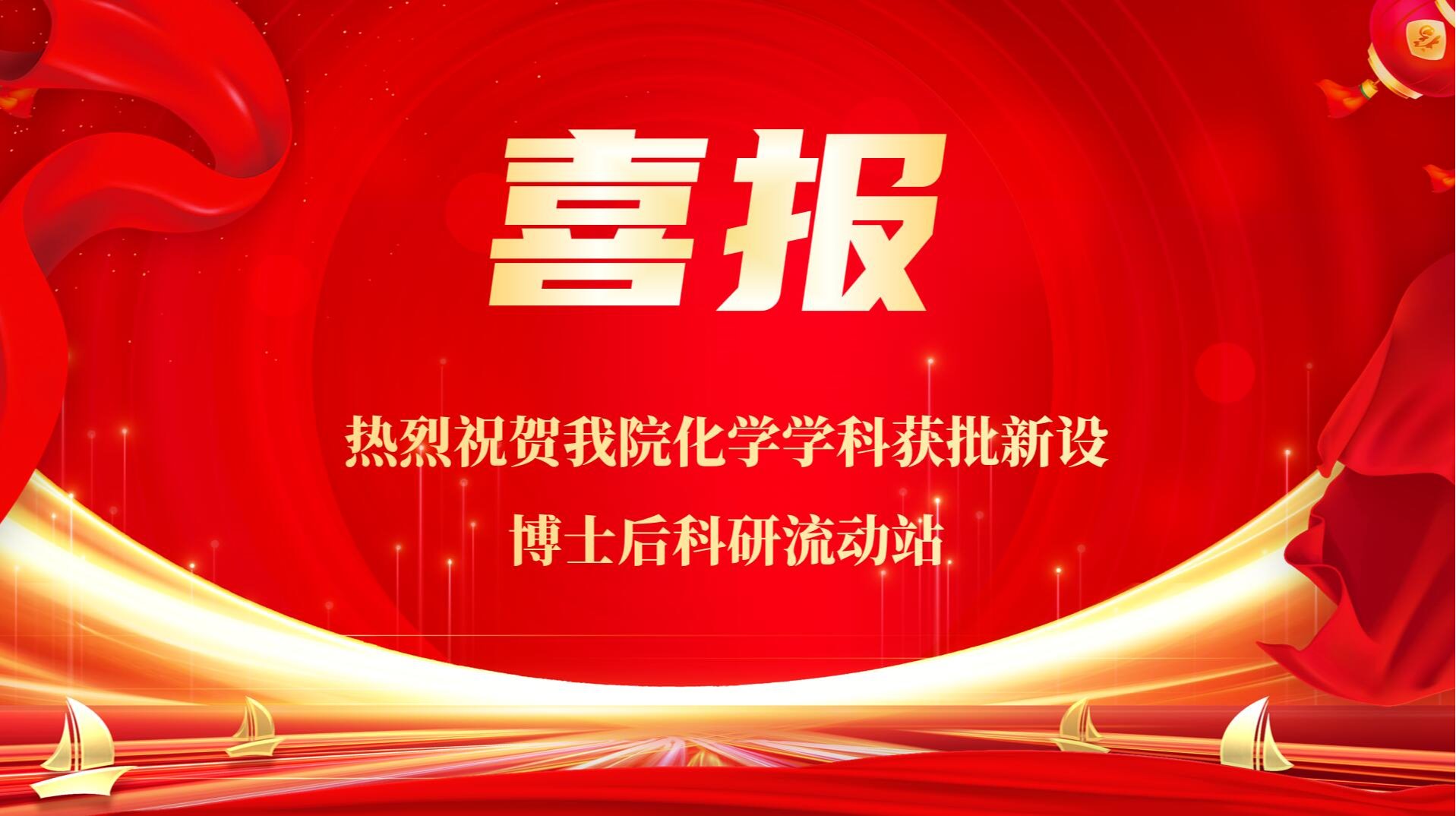 喜报

热烈祝贺我院化学学科获批新设
博士后科研流动站